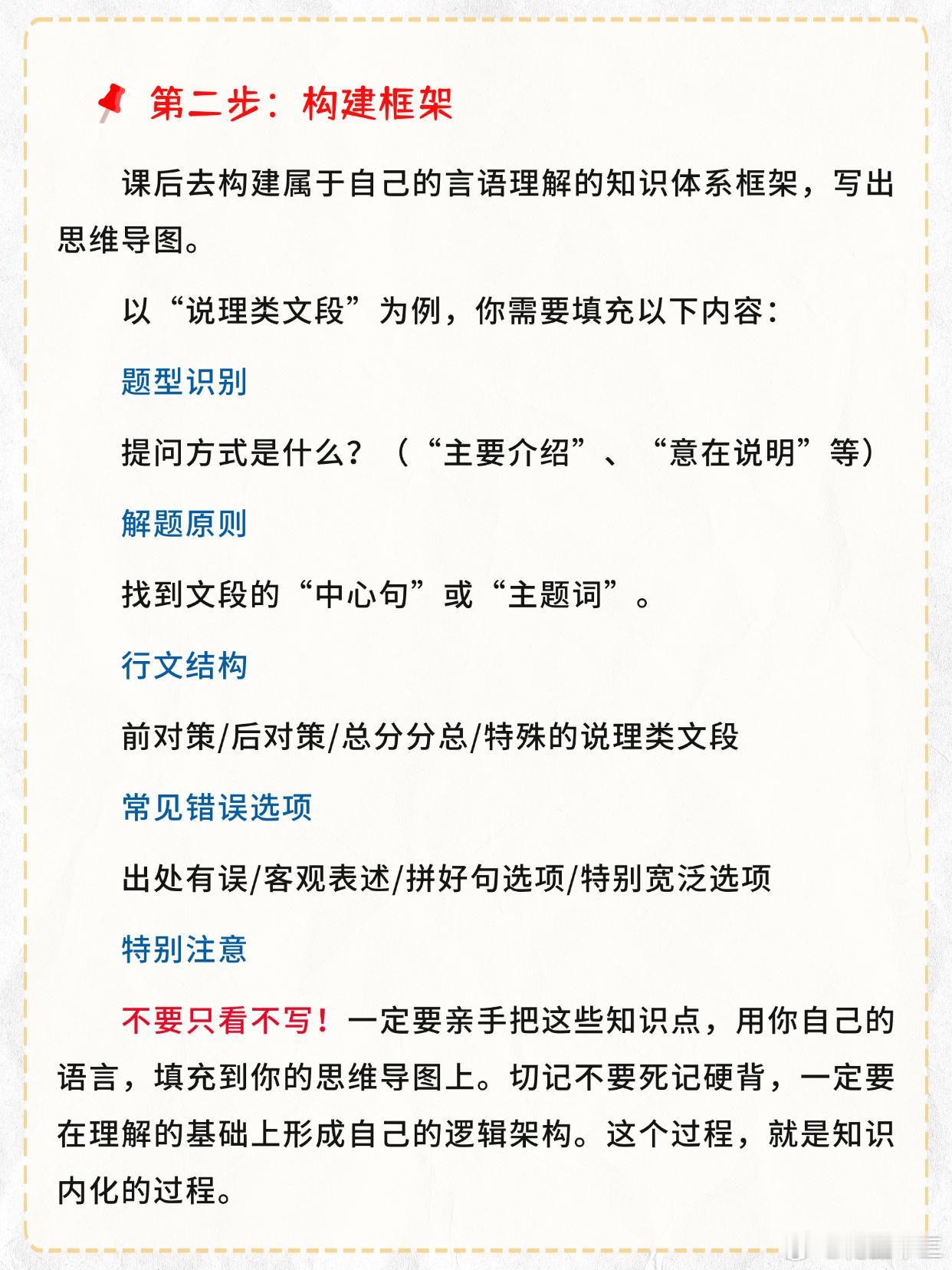 第二步：构建框架

课后去构建属于自己的言语理解的知识体系框架，写出思维导图。

以“说理类文段”为例，你需要填充以下内容：

题型识别

提问方式是什么？（“主要介绍”、“意在说明”等）

解题原则

找到文段的“中心句”或“主题词”。

行文结构

前对策/后对策/总分分总/特殊的说理类文段

常见错误选项

出处有误/客观表述/拼好句选项/特别宽泛选项

特别注意

不要只看不写！一定要亲手把这些知识点，用你自己的语言，填充到你的思维导图上。切记不要死记硬背，一定要在理解的基础上形成自己的逻辑架构。这个过程，就是知识内化的过程。